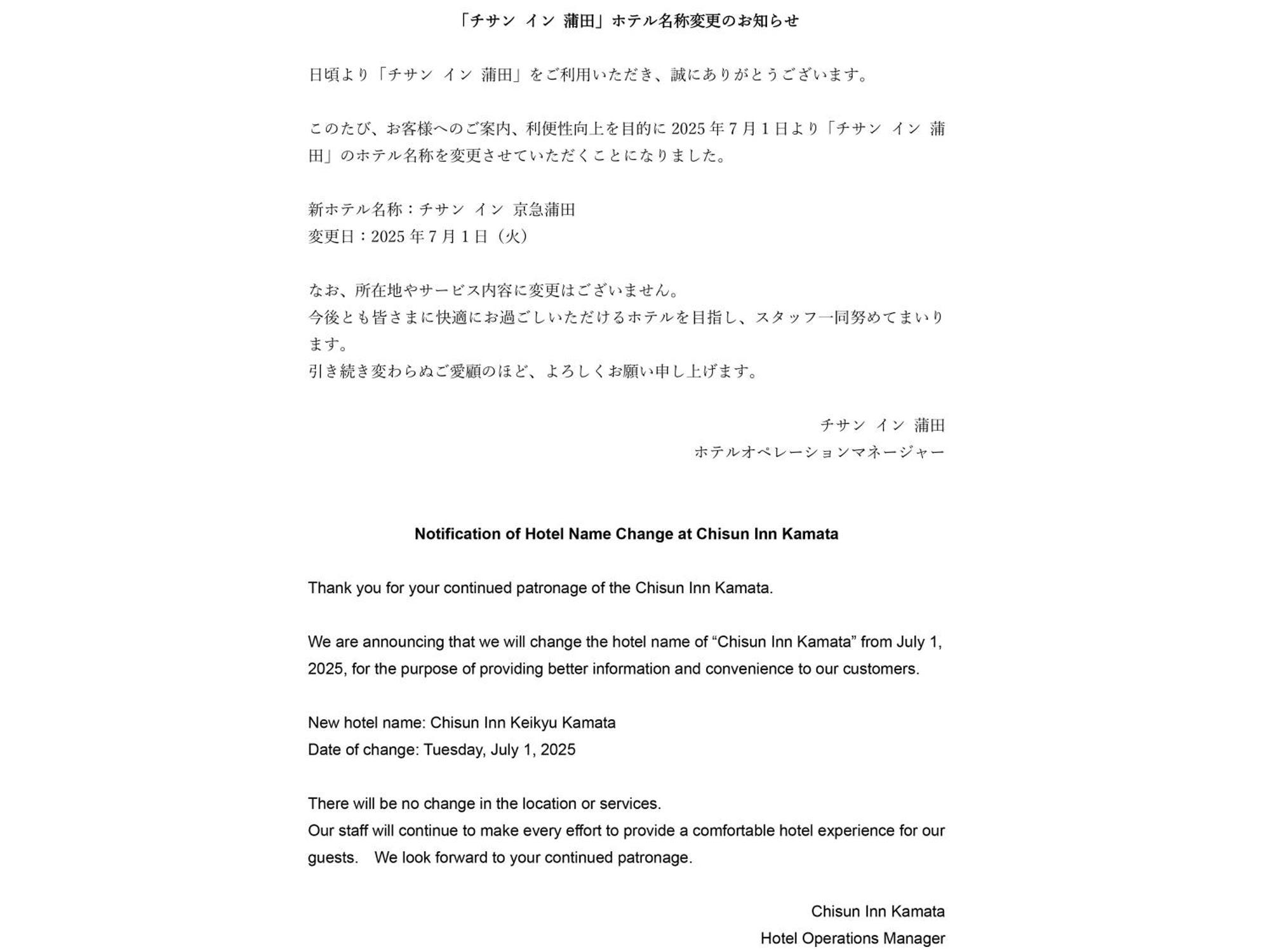 「チサン イン 蒲田」ホテル名称変更のお知らせ

日頃より「チサン イン 蒲田」をご利用いただき、誠にありがとうございます。

このたび、お客様へのご案内、利便性向上を目的に 2025 年 7 月 1 日より「チサン イン 蒲田」のホテル名称を変更させていただくことになりました。

新ホテル名称：チサン イン 京急蒲田
変更日：2025 年 7 月 1 日（火）

なお、所在地やサービス内容に変更はございません。
今後とも皆さまに快適にお過ごしいただけるホテルを目指し、スタッフ一同努めてまいります。
引き続き変わらぬご愛顧のほど、よろしくお願い申し上げます。

チサン イン 蒲田
ホテルオペレーションマネージャー

Notification of Hotel Name Change at Chisun Inn Kamata

Thank you for your continued patronage of the Chisun Inn Kamata.

We are announcing that we will change the hotel name of “Chisun Inn Kamata” from July 1, 2025, for the purpose of providing better information and convenience to our customers.

New hotel name: Chisun Inn Keikyu Kamata
Date of change: Tuesday, July 1, 2025

There will be no change in the location or services.
Our staff will continue to make every effort to provide a comfortable hotel experience for our guests. We look forward to your continued patronage.

Chisun Inn Kamata
Hotel Operations Manager